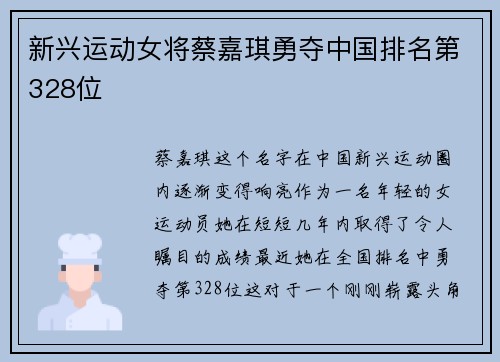 新兴运动女将蔡嘉琪勇夺中国排名第328位

蔡嘉琪这个名字在中国新兴运动圈内逐渐变得响亮作为一名年轻的女运动员她在短短几年内取得了令人瞩目的成绩最近她在全国排名中勇夺第328位这对于一个刚刚崭露头角